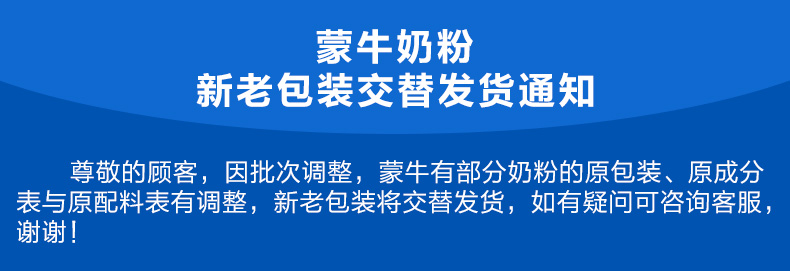 蒙牛奶粉
新老包装交替发货通知

尊敬的顾客，因批次调整，蒙牛有部分奶粉的原包装、原成分表与原配料表有调整，新老包装将交替发货，如有疑问可咨询客服，谢谢！